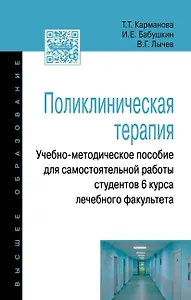 Т.Т. Карманова
И.Е. Бабушкин
В.Г. Лычев

ВЫСШЕЕ ОБРАЗОВАНИЕ

Поликлиническая терапия

Учебно-методическое пособие для самостоятельной работы студентов 6 курса лечебного факультета